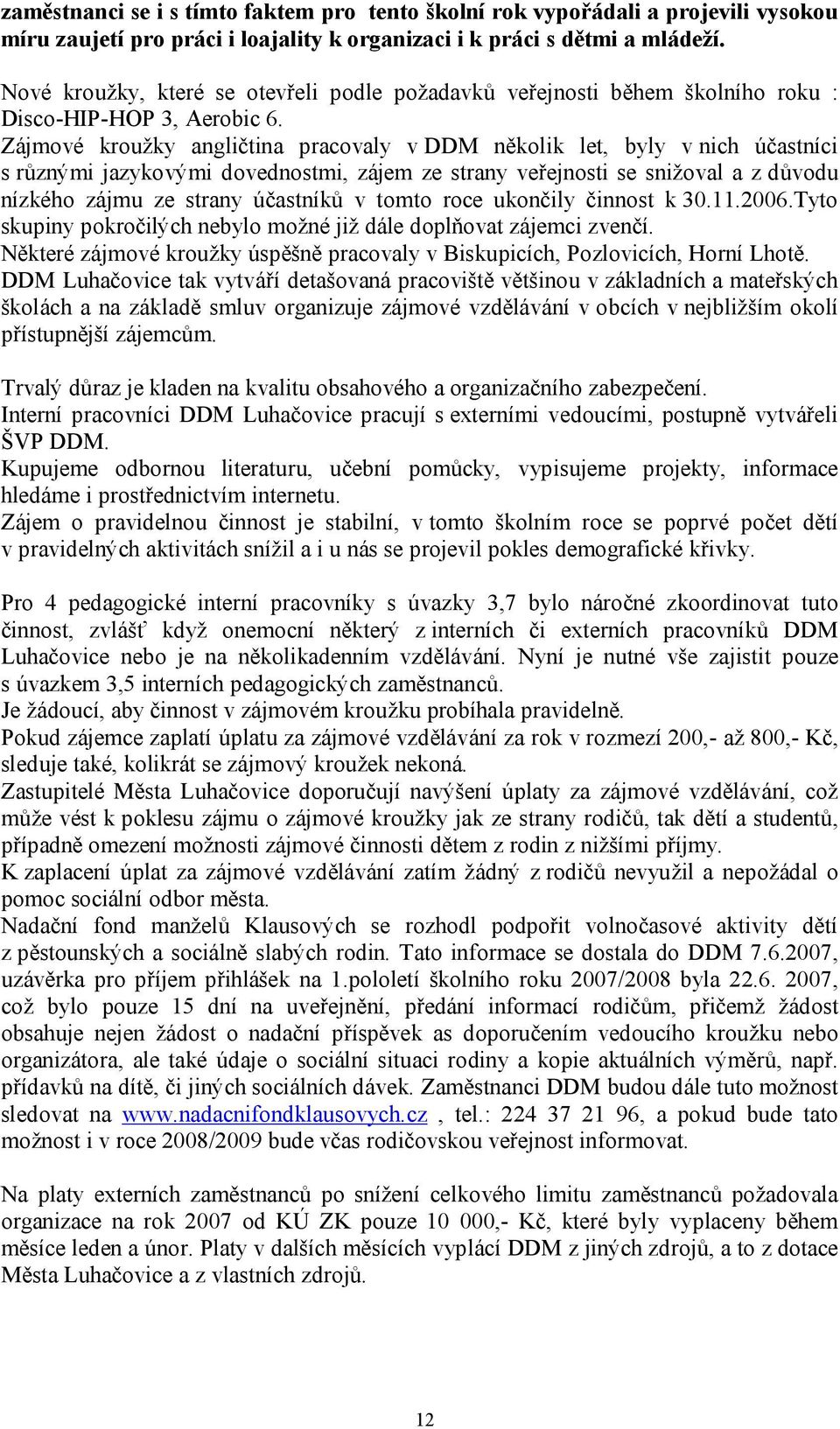 zaměstnanci se i s tímto faktem pro tento školní rok vypořádali a projevili vysokou míru zaujetí pro práci i loajality k organizaci i k práci s dětmi a mládeží.

Nové kroužky, které se otevřeli podle požadavků veřejnosti během školního roku : Disco-HIP-HOP 3, Aerobic 6.
Zájmové kroužky angličtina pracovaly v DDM několik let, byly v nich účastníci s různými jazykovými dovednostmi, zájem ze strany veřejnosti se snižoval a z důvodu nízkého zájmu ze strany účastníků v tomto roce ukončily činnost k 30.11.2006.Tyto skupiny pokročilých nebylo možné již dále doplňovat zájemci zvenčí.
Některé zájmové kroužky úspěšně pracovaly v Biskupicích, Pozlovicích, Horní Lhotě.
DDM Luhačovice tak vytváří detašovaná pracoviště většinou v základních a mateřských školách a na základě smluv organizuje zájmové vzdělávání v obcích v nejbližším okolí přístupnější zájemcům.

Trvalý důraz je kladen na kvalitu obsahového a organizačního zabezpečení.
Interní pracovníci DDM Luhačovice pracují s externími vedoucími, postupně vytvářeli ŠVP DDM.
Kupujeme odbornou literaturu, učební pomůcky, vypisujeme projekty, informace hledáme i prostřednictvím internetu.
Zájem o pravidelnou činnost je stabilní, v tomto školním roce se poprvé počet dětí v pravidelných aktivitách snížil a i u nás se projevil pokles demografické křivky.

Pro 4 pedagogické interní pracovníky s úvazky 3,7 bylo náročné zkoordinovat tuto činnost, zvlášť když onemocní některý z interních či externích pracovníků DDM Luhačovice nebo je na několikadenním vzdělávání. Nyní je nutné vše zajistit pouze s úvazkem 3,5 interních pedagogických zaměstnanců.
Je žádoucí, aby činnost v zájmovém kroužku probíhala pravidelně.
Pokud zájemce zaplatí úplatu za zájmové vzdělávání za rok v rozmezí 200,- až 800,- Kč, sleduje také, kolikrát se zájmový kroužek nekoná.
Zastupitelé Města Luhačovice doporučují navýšení úplaty za zájmové vzdělávání, což může vést k poklesu zájmu o zájmové kroužky jak ze strany rodičů, tak dětí a studentů, případně omezení možnosti zájmové činnosti dětem z rodin z nižšími příjmy.
K zaplacení úplat za zájmové vzdělávání zatím žádný z rodičů nevyužil a nepožádal o pomoc sociální odbor města.
Nadační fond manželů Klausových se rozhodl podpořit volnočasové aktivity dětí z pěstounských a sociálně slabých rodin. Tato informace se dostala do DDM 7.6.2007, uzávěrka pro příjem přihlášek na 1.pololetí školního roku 2007/2008 byla 22.6. 2007, což bylo pouze 15 dní na uveřejnění, předání informací rodičům, přičemž žádost obsahuje nejen žádost o nadační příspěvek as doporučením vedoucího kroužku nebo organizátora, ale také údaje o sociální situaci rodiny a kopie aktuálních výměrů, např. přídavků na dítě, či jiných sociálních dávek. Zaměstnanci DDM budou dále tuto možnost sledovat na www.nadacnifondklausovych.cz , tel.: 224 37 21 96, a pokud bude tato možnost i v roce 2008/2009 bude včas rodičovskou veřejnost informovat.

Na platy externích zaměstnanců po snížení celkového limitu zaměstnanců požadovala organizace na rok 2007 od KÚ ZK pouze 10 000,- Kč, které byly vyplaceny během měsíce leden a únor. Platy v dalších měsících vyplácí DDM z jiných zdrojů, a to z dotace Města Luhačovice a z vlastních zdrojů.

12